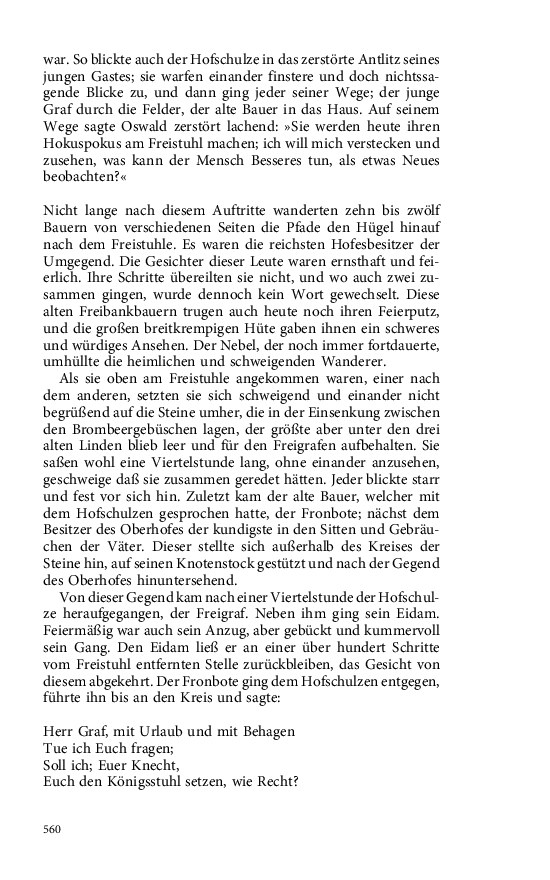 war. So blickte auch der Hofschulze in das zerstörte Antlitz seines jungen Gastes; sie warfen einander finstere und doch nichtssagende Blicke zu, und dann ging jeder seiner Wege; der junge Graf durch die Felder, der alte Bauer in das Haus. Auf seinem Wege sagte Oswald zerstört lachend: »Sie werden heute ihren Hokuspokus am Freistuhl machen; ich will mich verstecken und zusehen, was kann der Mensch Besseres tun, als etwas Neues beobachten?«

Nicht lange nach diesem Auftritte wanderten zehn bis zwölf Bauern von verschiedenen Seiten die Pfade den Hügel hinauf nach dem Freistuhle. Es waren die reichsten Hofesbesitzer der Umgegend. Die Gesichter dieser Leute waren ernsthaft und feierlich. Ihre Schritte übereilten sie nicht, und wo auch zwei zusammen gingen, wurde dennoch kein Wort gewechselt. Diese alten Freibankbauern trugen auch heute noch ihren Feierputz, und die großen breitkrempigen Hüte gaben ihnen ein schweres und würdiges Ansehen. Der Nebel, der noch immer fortdauerte, umhüllte die heimlichen und schweigenden Wanderer.

Als sie oben am Freistuhle angekommen waren, einer nach dem anderen, setzten sie sich schweigend und einander nicht begrüßend auf die Steine umher, die in der Einsenkung zwischen den Brombeergebüschen lagen, der größte aber unter den drei alten Linden blieb leer und für den Freigrafen aufbehalten. Sie saßen wohl eine Viertelstunde lang, ohne einander anzusehen, geschweige daß sie zusammen geredet hätten. Jeder blickte starr und fest vor sich hin. Zuletzt kam der alte Bauer, welcher mit dem Hofschulzen gesprochen hatte, der Fronbote; nächst dem Besitzer des Oberhofes der kundigste in den Sitten und Gebräuchen der Väter. Dieser stellte sich außerhalb des Kreises der Steine hin, auf seinen Knotenstock gestützt und nach der Gegend des Oberhofes hinuntersehend.

Von dieser Gegend kam nach einer Viertelstunde der Hofschulze heraufgegangen, der Freigraf. Neben ihm ging sein Eidam. Feiermäßig war auch sein Anzug, aber gebückt und kummervoll sein Gang. Den Eidam ließ er an einer über hundert Schritte vom Freistuhl entfernten Stelle zurückbleiben, das Gesicht von diesem abgekehrt. Der Fronbote ging dem Hofschulzen entgegen, führte ihn bis an den Kreis und sagte:

Herr Graf, mit Urlaub und mit Behagen
Tue ich Euch fragen;
Soll ich; Euer Knecht,
Euch den Königsstuhl setzen, wie Recht?

560